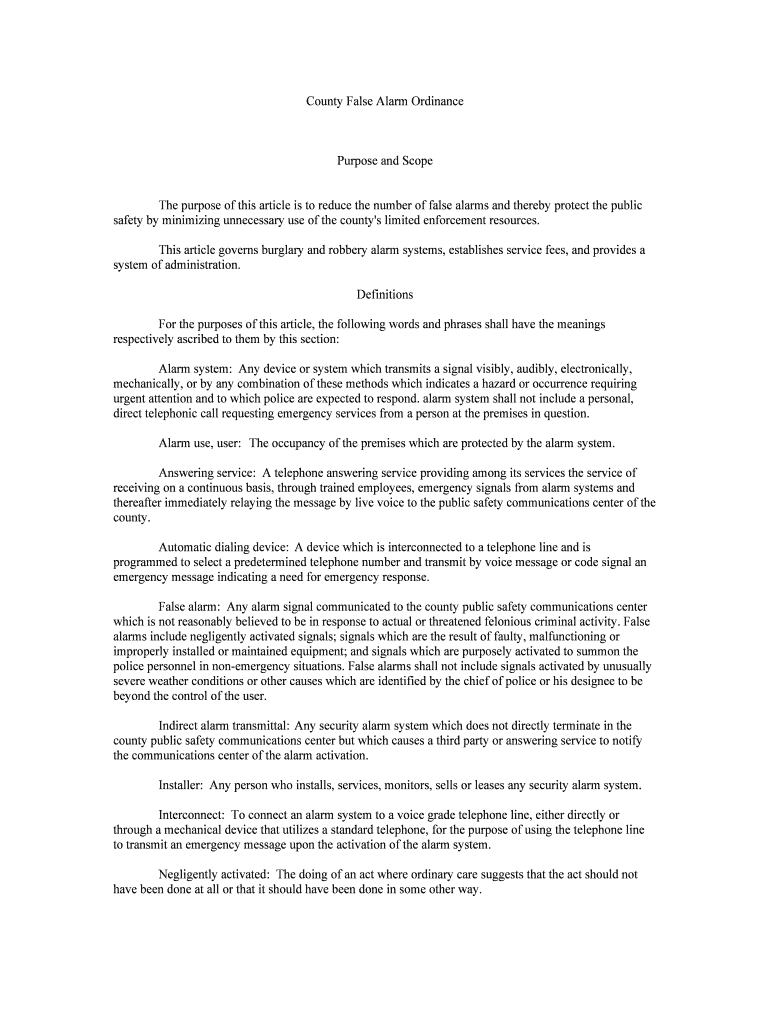 County False Alarm Ordinance

Purpose and Scope

The purpose of this article is to reduce the number of false alarms and thereby protect the public safety by minimizing unnecessary use of the county's limited enforcement resources.

This article governs burglary and robbery alarm systems, establishes service fees, and provides a system of administration.

Definitions

For the purposes of this article, the following words and phrases shall have the meanings respectively ascribed to them by this section:

Alarm system: Any device or system which transmits a signal visibly, audibly, electronically, mechanically, or by any combination of these methods which indicates a hazard or occurrence requiring urgent attention and to which police are expected to respond. alarm system shall not include a personal, direct telephonic call requesting emergency services from a person at the premises in question.

Alarm use, user: The occupancy of the premises which are protected by the alarm system.

Answering service: A telephone answering service providing among its services the service of receiving on a continuous basis, through trained employees, emergency signals from alarm systems and thereafter immediately relaying the message by live voice to the public safety communications center of the county.

Automatic dialing device: A device which is interconnected to a telephone line and is programmed to select a predetermined telephone number and transmit by voice message or code signal an emergency message indicating a need for emergency response.

False alarm: Any alarm signal communicated to the county public safety communications center which is not reasonably believed to be in response to actual or threatened felonious criminal activity. False alarms include negligently activated signals; signals which are the result of faulty, malfunctioning or improperly installed or maintained equipment; and signals which are purposely activated to summon the police personnel in non-emergency situations. False alarms shall not include signals activated by unusually severe weather conditions or other causes which are identified by the chief of police or his designee to be beyond the control of the user.

Indirect alarm transmittal: Any security alarm system which does not directly terminate in the county public safety communications center but which causes a third party or answering service to notify the communications center of the alarm activation.

Installer: Any person who installs, services, monitors, sells or leases any security alarm system.

Interconnect: To connect an alarm system to a voice grade telephone line, either directly or through a mechanical device that utilizes a standard telephone, for the purpose of using the telephone line to transmit an emergency message upon the activation of the alarm system.

Negligently activated: The doing of an act where ordinary care suggests that the act should not have been done at all or that it should have been done in some other way.